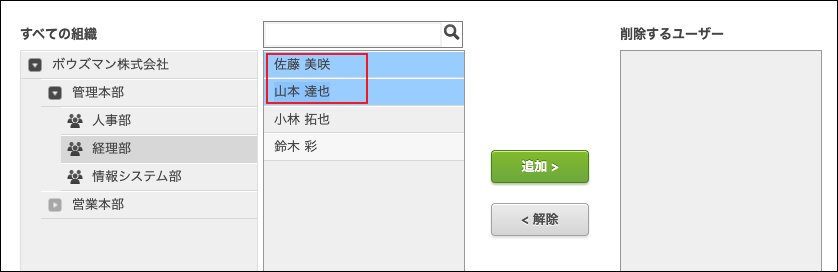 すべての組織

ボウズマン株式会社

管理本部

人事部

経理部

情報システム部

営業本部

佐藤 美咲

山本 達也

小林 拓也

鈴木 彩

追加 >

< 解除

削除するユーザー